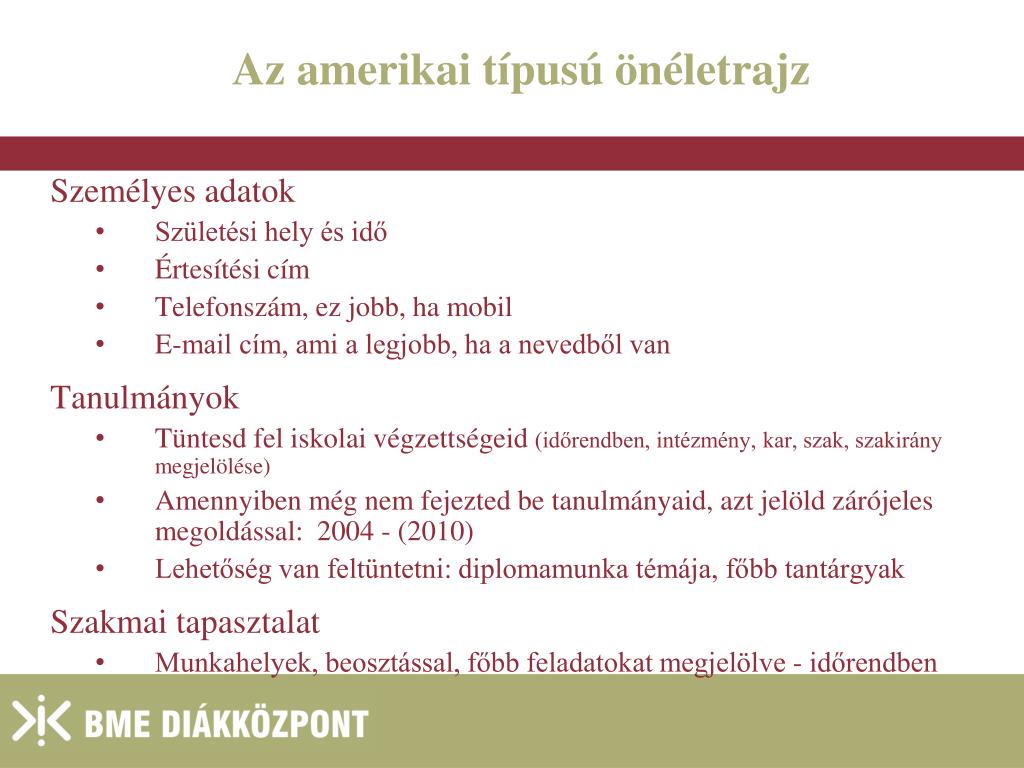 Az amerikai típusú önéletrajz

Személyes adatok
• Születési hely és idő
• Értesítési cím
• Telefonszám, ez jobb, ha mobil
• E-mail cím, ami a legjobb, ha a nevedből van

Tanulmányok
• Tüntesd fel iskolai végzettségeid (időrendben, intézmény, kar, szak, szakirány megjelölése)
• Amennyiben még nem fejezted be tanulmányaid, azt jelöld zárójeles megoldással: 2004 - (2010)
• Lehetőség van feltüntetni: diplomamunka témája, főbb tantárgyak

Szakmai tapasztalat
• Munkahelyek, beosztással, főbb feladatokat megjelölve - időrendben

BME DIÁKKÖZPONT